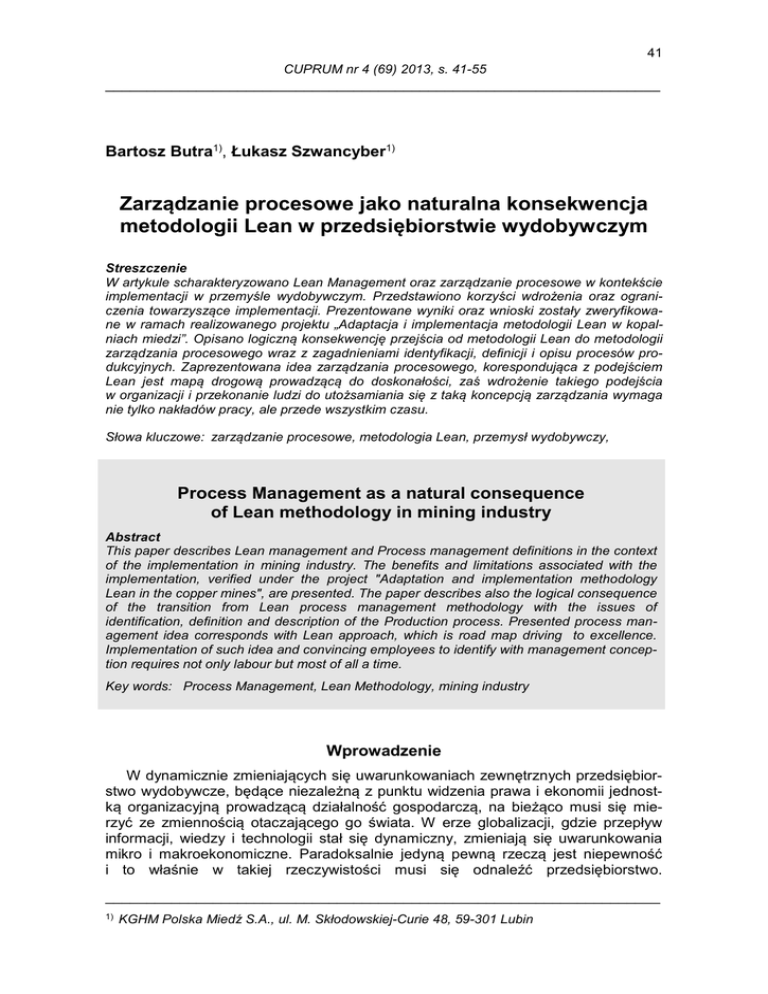 41

CUPRUM nr 4 (69) 2013, s. 41-55

Bartosz Butra$^{1)}$, Łukasz Szwancyber$^{1)}$

Zarządzanie procesowe jako naturalna konsekwencja metodologii Lean w przedsiębiorstwie wydobywczym

Streszczenie
W artykule scharakteryzowano Lean Management oraz zarządzanie procesowe w kontekście implementacji w przemyśle wydobywczym. Przedstawiono korzyści wdrożenia oraz ograniczenia towarzyszące implementacji. Prezentowane wyniki oraz wnioski zostały zweryfikowane w ramach realizowanego projektu „Adaptacja i implementacja metodologii Lean w kopalniach miedzi". Opisano logiczną konsekwencję przejścia od metodologii Lean do metodologii zarządzania procesowego wraz z zagadnieniami identyfikacji, definicji i opisu procesów produkcyjnych. Zaprezentowana idea zarządzania procesowego, korespondująca z podejściem Lean jest mapą drogową prowadzącą do doskonałości, zaś wdrożenie takiego podejścia w organizacji i przekonanie ludzi do utożsamiania się z taką koncepcją zarządzania wymaga nie tylko nakładów pracy, ale przede wszystkim czasu.

Słowa kluczowe: zarządzanie procesowe, metodologia Lean, przemysł wydobywczy,

Process Management as a natural consequence of Lean methodology in mining industry

Abstract
This paper describes Lean management and Process management definitions in the context of the implementation in mining industry. The benefits and limitations associated with the implementation, verified under the project "Adaptation and implementation methodology Lean in the copper mines", are presented. The paper describes also the logical consequence of the transition from Lean process management methodology with the issues of identification, definition and description of the Production process. Presented process management idea corresponds with Lean approach, which is road map driving to excellence. Implementation of such idea and convincing employees to identify with management conception requires not only labour but most of all a time.

Key words: Process Management, Lean Methodology, mining industry

Wprowadzenie

W dynamicznie zmieniających się uwarunkowaniach zewnętrznych przedsiębiorstwo wydobywcze, będące niezależną z punktu widzenia prawa i ekonomii jednostką organizacyjną prowadzącą działalność gospodarczą, na bieżąco musi się mierzyć ze zmiennością otaczającego go świata. W erze globalizacji, gdzie przepływ informacji, wiedzy i technologii stał się dynamiczny, zmieniają się uwarunkowania mikro i makroekonomiczne. Paradoksalnie jedyną pewną rzeczą jest niepewność i to właśnie w takiej rzeczywistości musi się odnaleźć przedsiębiorstwo.

$^{1)}$ KGHM Polska Miedź S.A., ul. M. Skłodowskiej-Curie 48, 59-301 Lubin